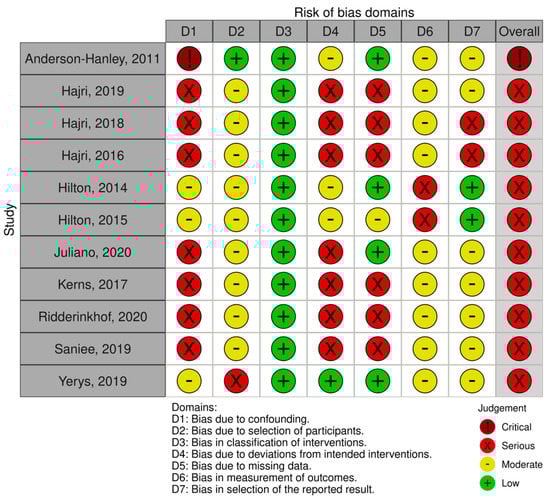 Risk of bias domains

Study

| | D1 | D2 | D3 | D4 | D5 | D6 | D7 | Overall |
|---|---|---|---|---|---|---|---|---|
| Anderson-Hanley, 2011 | ! | + | + | - | + | - | - | ! |
| Hajri, 2019 | X | - | + | X | X | - | - | X |
| Hajri, 2018 | X | - | + | X | X | - | X | X |
| Hajri, 2016 | X | - | + | X | X | - | X | X |
| Hilton, 2014 | - | - | + | - | + | X | + | X |
| Hilton, 2015 | - | - | + | - | - | X | + | X |
| Juliano, 2020 | X | - | + | X | + | - | - | X |
| Kerns, 2017 | X | - | + | X | X | - | - | X |
| Ridderinkhof, 2020 | X | - | + | X | X | - | - | X |
| Saniee, 2019 | X | - | + | X | X | - | - | X |
| Yerys, 2019 | - | X | + | + | + | - | - | X |

Domains:
D1: Bias due to confounding.
D2: Bias due to selection of participants.
D3: Bias in classification of interventions.
D4: Bias due to deviations from intended interventions.
D5: Bias due to missing data.
D6: Bias in measurement of outcomes.
D7: Bias in selection of the reported result.

Judgement
! Critical
X Serious
- Moderate
+ Low